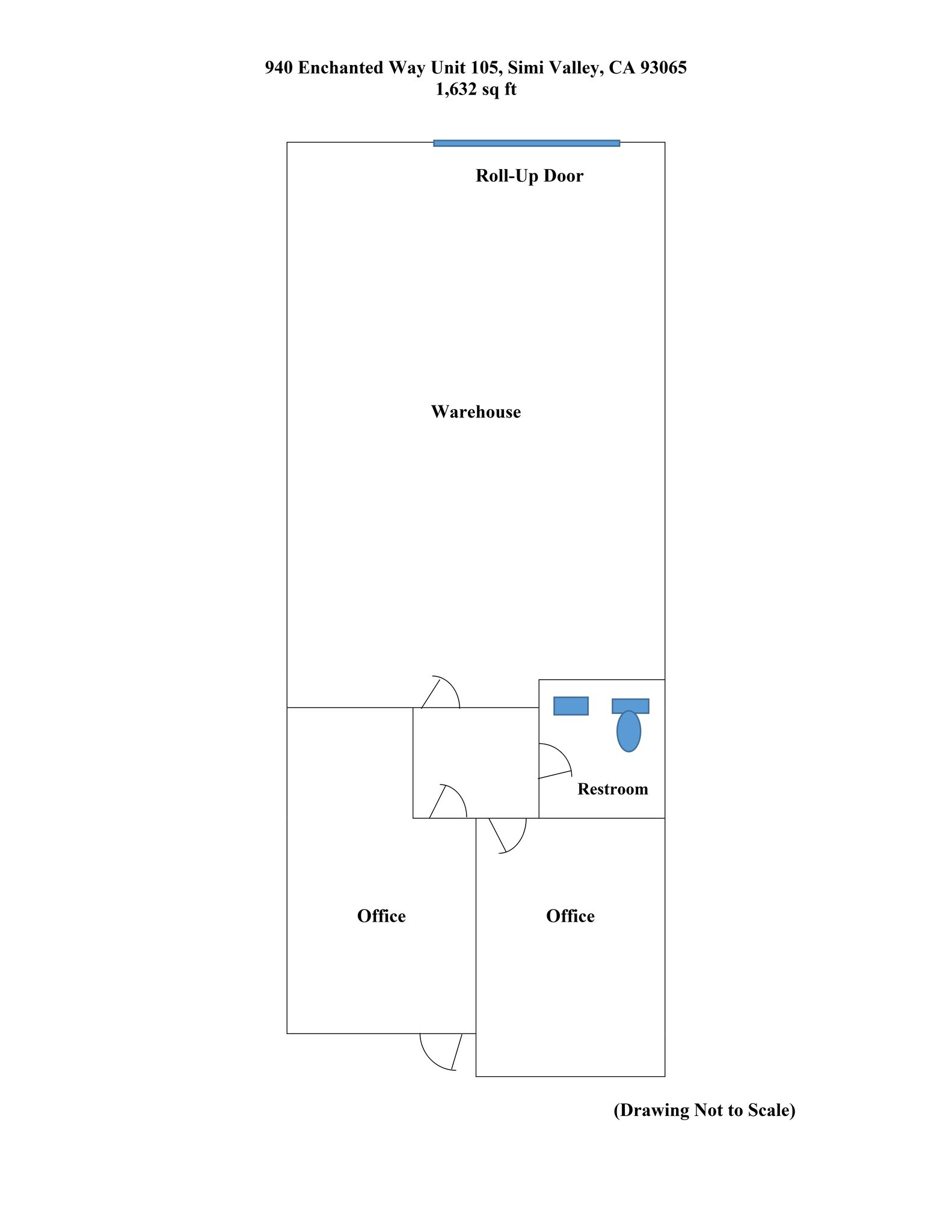 940 Enchanted Way Unit 105, Simi Valley, CA 93065
1,632 sq ft

Roll-Up Door

Warehouse

Restroom

Office

Office

(Drawing Not to Scale)